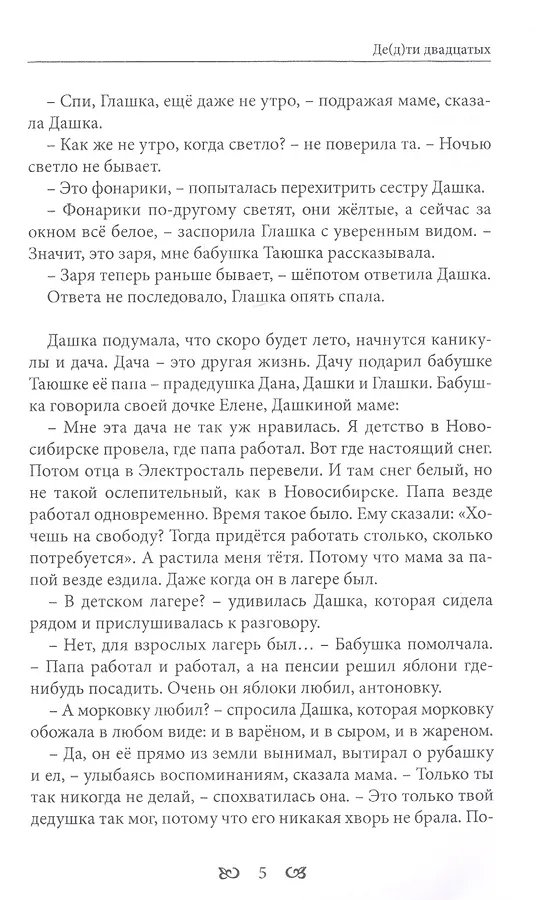 Де(д)ти двадцатых

– Спи, Глашка, ещё даже не утро, – подражая маме, сказала Дашка.
– Как же не утро, когда светло? – не поверила та. – Ночью светло не бывает.
– Это фонарики, – попыталась перехитрить сестру Дашка.
– Фонарики по-другому светят, они жёлтые, а сейчас за окном всё белое, – заспорила Глашка с уверенным видом. – Значит, это заря, мне бабушка Таюшка рассказывала.
– Заря теперь раньше бывает, – шёпотом ответила Дашка.
Ответа не последовало, Глашка опять спала.

Дашка подумала, что скоро будет лето, начнутся каникулы и дача. Дача – это другая жизнь. Дачу подарил бабушке Таюшке её папа – прадедушка Дана, Дашки и Глашки. Бабушка говорила своей дочке Елене, Дашкиной маме:
– Мне эта дача не так уж нравилась. Я детство в Новосибирске провела, где папа работал. Вот где настоящий снег. Потом отца в Электросталь перевели. И там снег белый, но не такой ослепительный, как в Новосибирске. Папа везде работал одновременно. Время такое было. Ему сказали: «Хочешь на свободу? Тогда придётся работать столько, сколько потребуется». А растила меня тётя. Потому что мама за папой везде ездила. Даже когда он в лагере был.
– В детском лагере? – удивилась Дашка, которая сидела рядом и прислушивалась к разговору.
– Нет, для взрослых лагерь был… – Бабушка помолчала. – Папа работал и работал, а на пенсии решил яблони где-нибудь посадить. Очень он яблоки любил, антоновку.
– А морковку любил? – спросила Дашка, которая морковку обожала в любом виде: и в варёном, и в сыром, и в жареном.
– Да, он её прямо из земли вынимал, вытирал о рубашку и ел, – улыбаясь воспоминаниям, сказала мама. – Только ты так никогда не делай, – спохватилась она. – Это только твой дедушка так мог, потому что его никакая хворь не брала. По-

5